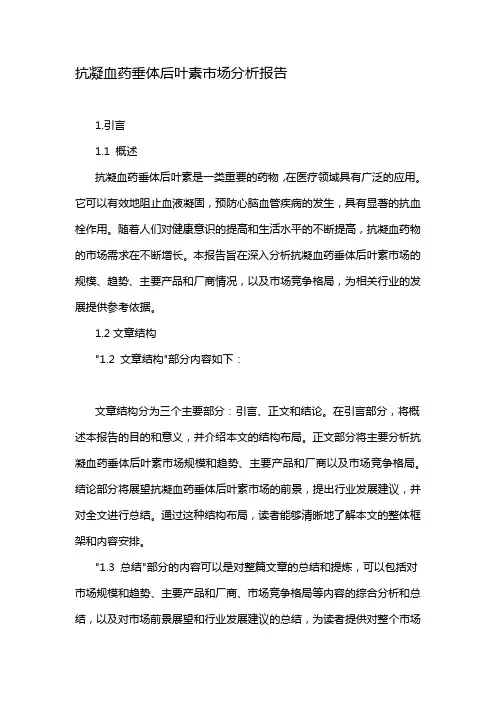 抗凝血药垂体后叶素市场分析报告

1.引言

1.1 概述

抗凝血药垂体后叶素是一类重要的药物，在医疗领域具有广泛的应用。它可以有效地阻止血液凝固，预防心脑血管疾病的发生，具有显著的抗血栓作用。随着人们对健康意识的提高和生活水平的不断提高，抗凝血药物的市场需求在不断增长。本报告旨在深入分析抗凝血药垂体后叶素市场的规模、趋势、主要产品和厂商情况，以及市场竞争格局，为相关行业的发展提供参考依据。

1.2 文章结构

"1.2 文章结构"部分内容如下：

文章结构分为三个主要部分：引言、正文和结论。在引言部分，将概述本报告的目的和意义，并介绍本文的结构布局。正文部分将主要分析抗凝血药垂体后叶素市场规模和趋势、主要产品和厂商以及市场竞争格局。结论部分将展望抗凝血药垂体后叶素市场的前景，提出行业发展建议，并对全文进行总结。通过这种结构布局，读者能够清晰地了解本文的整体框架和内容安排。

"1.3 总结"部分的内容可以是对整篇文章的总结和提炼，可以包括对市场规模和趋势、主要产品和厂商、市场竞争格局等内容的综合分析和总结，以及对市场前景展望和行业发展建议的总结，为读者提供对整个市场